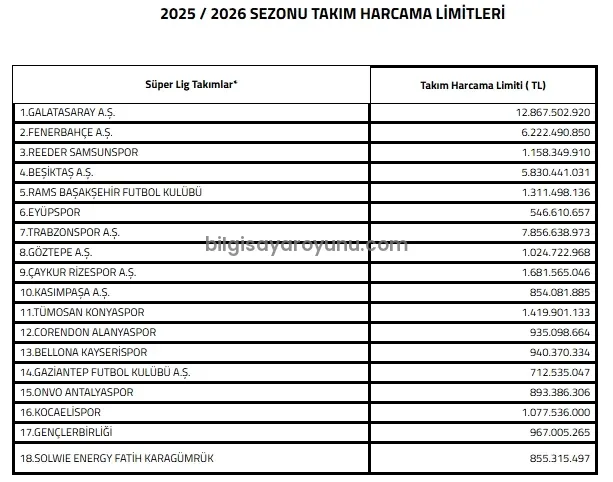 2025 / 2026 SEZONU TAKIM HARCAMA LİMİTLERİ

| Süper Lig Takımlar* | Takım Harcama Limiti ( TL) |
|---|---|
| 1.GALATASARAY A.Ş. | 12.867.502.920 |
| 2.FENERBAHÇE A.Ş. | 6.222.490.850 |
| 3.REEDER SAMSUNSPOR | 1.158.349.910 |
| 4.BEŞİKTAŞ A.Ş. | 5.830.441.031 |
| 5.RAMS BAŞAKŞEHİR FUTBOL KULÜBÜ | 1.311.498.136 |
| 6.EYÜPSPOR | 546.610.657 |
| 7.TRABZONSPOR A.Ş. | 7.856.638.973 |
| 8.GÖZTEPE A.Ş. | 1.024.722.968 |
| 9.ÇAYKUR RİZESPOR A.Ş. | 1.681.565.046 |
| 10.KASIMPAŞA A.Ş. | 854.081.885 |
| 11.TÜMOSAN KONYASPOR | 1.419.901.133 |
| 12.CORENDON ALANYASPOR | 935.098.664 |
| 13.BELLONA KAYSERİSPOR | 940.370.334 |
| 14.GAZİANTEP FUTBOL KULÜBÜ A.Ş. | 712.535.047 |
| 15.ONVO ANTALYASPOR | 893.386.306 |
| 16.KOCAELİSPOR | 1.077.536.000 |
| 17.GENÇLERBİRLİĞİ | 967.005.265 |
| 18.SOLWIE ENERGY FATİH KARAGÜMRÜK | 855.315.497 |

bilgisayaroyunu.com